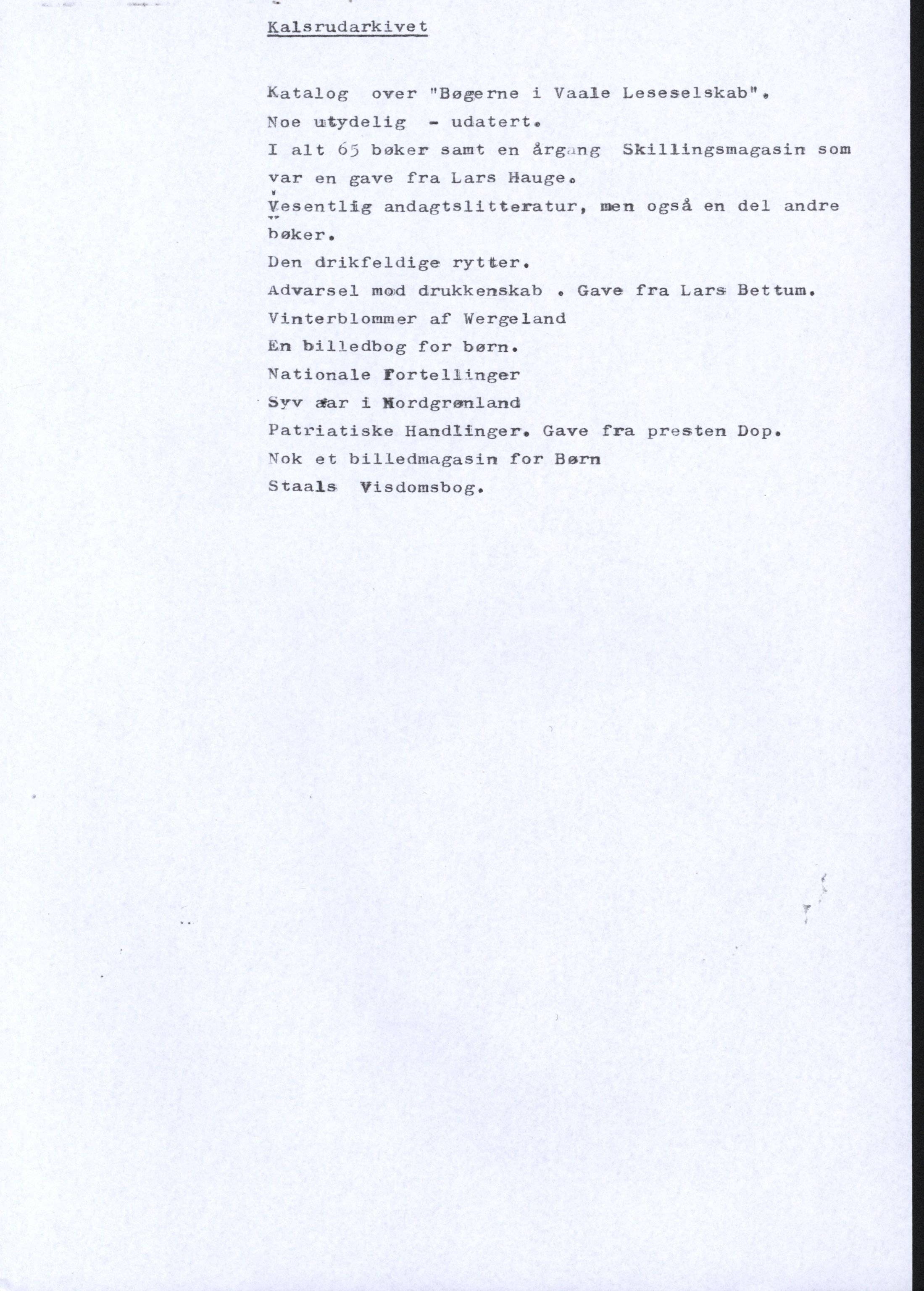 Kalsrudarkivet

Katalog over "Bøgerne i Vaale Leseselskab".
Noe utydelig - udatert.
I alt 65 bøker samt en årgang Skillingsmagasin som var en gave fra Lars Hauge.
Vesentlig andagtslitteratur, men også en del andre bøker.
Den drikfeldige rytter.
Advarsel mod drukkenskab . Gave fra Lars Bettum.
Vinterblommer af Wergeland
En billedbog for børn.
Nationale Fortellinger
Syv aar i Nordgrønland
Patriatiske Handlinger. Gave fra presten Dop.
Nok et billedmagasin for Børn
Staals Visdomsbog.